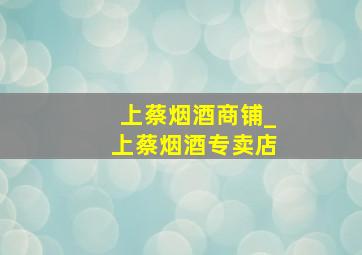 上蔡烟酒商铺_
上蔡烟酒专卖店